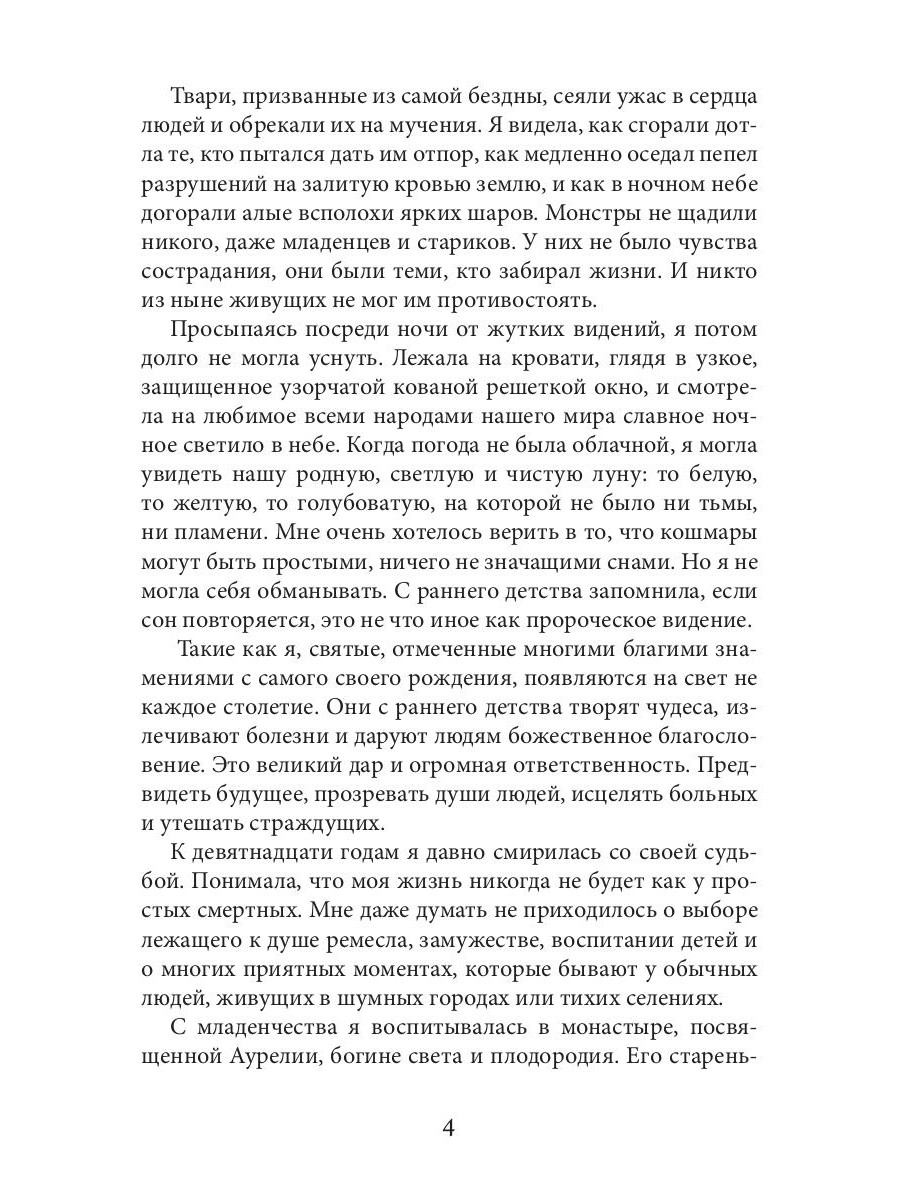 Твари, призванные из самой бездны, сеяли ужас в сердца людей и обрекали их на мучения. Я видела, как сгорали дотла те, кто пытался дать им отпор, как медленно оседал пепел разрушений на залитую кровью землю, и как в ночном небе догорали алые всполохи ярких шаров. Монстры не щадили никого, даже младенцев и стариков. У них не было чувства сострадания, они были теми, кто забирал жизни. И никто из ныне живущих не мог им противостоять.

Просыпаясь посреди ночи от жутких видений, я потом долго не могла уснуть. Лежала на кровати, глядя в узкое, защищенное узорчатой кованой решеткой окно, и смотрела на любимое всеми народами нашего мира славное ночное светило в небе. Когда погода не была облачной, я могла увидеть нашу родную, светлую и чистую луну: то белую, то желтую, то голубоватую, на которой не было ни тьмы, ни пламени. Мне очень хотелось верить в то, что кошмары могут быть простыми, ничего не значащими снами. Но я не могла себя обманывать. С раннего детства запомнила, если сон повторяется, это не что иное как пророческое видение.

Такие как я, святые, отмеченные многими благими знамениями с самого своего рождения, появляются на свет не каждое столетие. Они с раннего детства творят чудеса, излечивают болезни и даруют людям божественное благословение. Это великий дар и огромная ответственность. Предвидеть будущее, прозревать души людей, исцелять больных и утешать страждущих.

К девятнадцати годам я давно смирилась со своей судьбой. Понимала, что моя жизнь никогда не будет как у простых смертных. Мне даже думать не приходилось о выборе лежащего к душе ремесла, замужестве, воспитании детей и о многих приятных моментах, которые бывают у обычных людей, живущих в шумных городах или тихих селениях.

С младенчества я воспитывалась в монастыре, посвященной Аурелии, богине света и плодородия. Его старень-

4